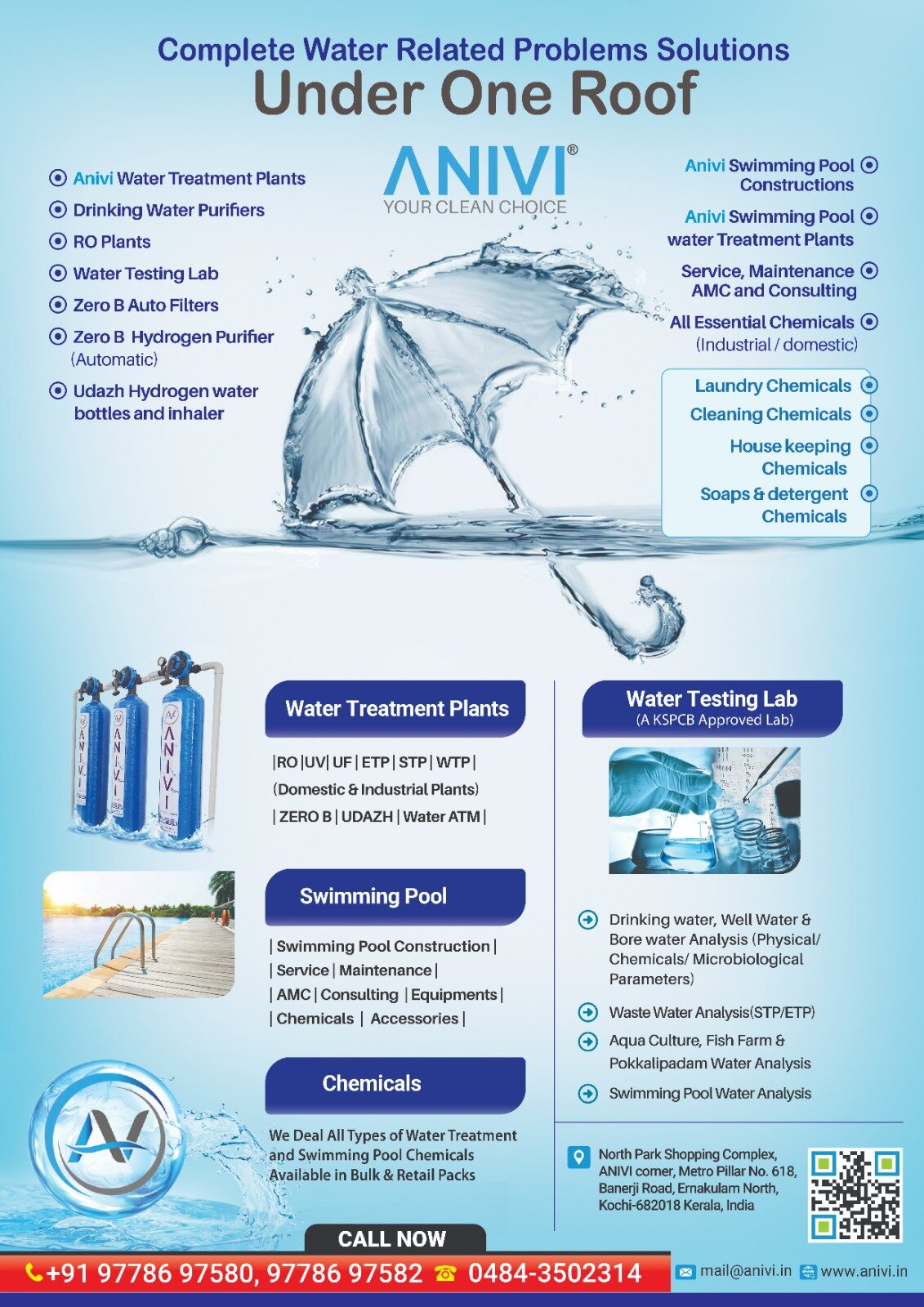 Complete Water Related Problems Solutions
Under One Roof

ANIVI®
YOUR CLEAN CHOICE

Anivi Water Treatment Plants
Drinking Water Purifiers
RO Plants
Water Testing Lab
Zero B Auto Filters
Zero B Hydrogen Purifier (Automatic)
Udazh Hydrogen water bottles and inhaler

Anivi Swimming Pool Constructions
Anivi Swimming Pool water Treatment Plants
Service, Maintenance AMC and Consulting
All Essential Chemicals (Industrial / domestic)

Laundry Chemicals
Cleaning Chemicals
House keeping Chemicals
Soaps & detergent Chemicals

ANIVI
ANIVI
ANIVI

Water Treatment Plants
|RO |UV| UF | ETP | STP | WTP |
(Domestic & Industrial Plants)
| ZERO B | UDAZH | Water ATM |

Swimming Pool
| Swimming Pool Construction |
| Service | Maintenance |
| AMC | Consulting | Equipments |
| Chemicals | Accessories |

Chemicals
We Deal All Types of Water Treatment and Swimming Pool Chemicals Available in Bulk & Retail Packs

Water Testing Lab
(A KSPCB Approved Lab)

Drinking water, Well Water & Bore water Analysis (Physical/ Chemicals/ Microbiological Parameters)
Waste Water Analysis(STP/ETP)
Aqua Culture, Fish Farm & Pokkalipadam Water Analysis
Swimming Pool Water Analysis

North Park Shopping Complex, ANIVI corner, Metro Pillar No. 618, Banerji Road, Ernakulam North, Kochi-682018 Kerala, India

CALL NOW
+91 97786 97580, 97786 97582 0484-3502314
mail@anivi.in www.anivi.in